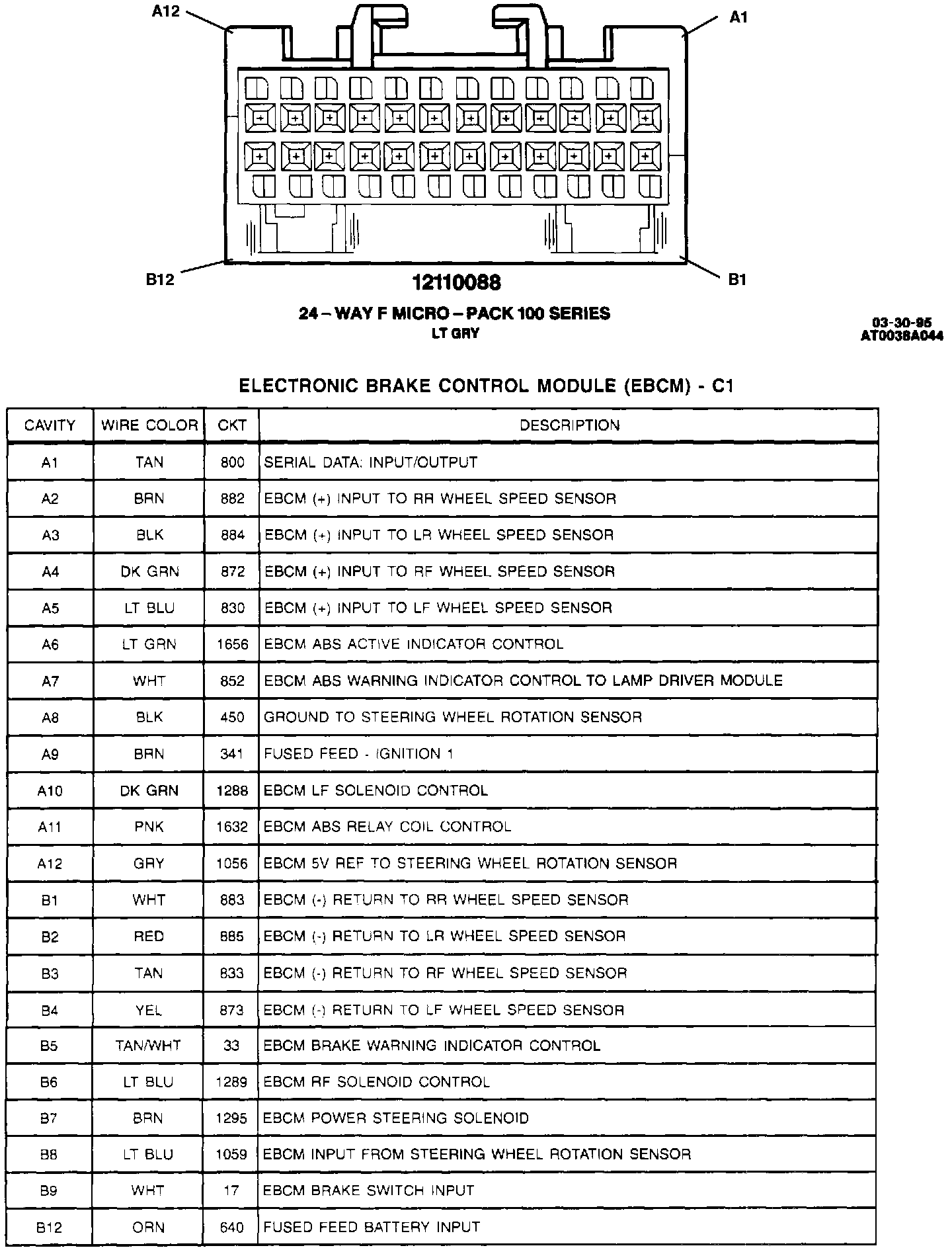 A12

A1

B12

B1

12110088

24 – WAY F MICRO – PACK 100 SERIES
LT GRY

03-30-95
AT0038A044

ELECTRONIC BRAKE CONTROL MODULE (EBCM) - C1

| CAVITY | WIRE COLOR | CKT | DESCRIPTION |
|---|---|---|---|
| A1 | TAN | 800 | SERIAL DATA: INPUT/OUTPUT |
| A2 | BRN | 882 | EBCM (+) INPUT TO RR WHEEL SPEED SENSOR |
| A3 | BLK | 884 | EBCM (+) INPUT TO LR WHEEL SPEED SENSOR |
| A4 | DK GRN | 872 | EBCM (+) INPUT TO RF WHEEL SPEED SENSOR |
| A5 | LT BLU | 830 | EBCM (+) INPUT TO LF WHEEL SPEED SENSOR |
| A6 | LT GRN | 1656 | EBCM ABS ACTIVE INDICATOR CONTROL |
| A7 | WHT | 852 | EBCM ABS WARNING INDICATOR CONTROL TO LAMP DRIVER MODULE |
| A8 | BLK | 450 | GROUND TO STEERING WHEEL ROTATION SENSOR |
| A9 | BRN | 341 | FUSED FEED - IGNITION 1 |
| A10 | DK GRN | 1288 | EBCM LF SOLENOID CONTROL |
| A11 | PNK | 1632 | EBCM ABS RELAY COIL CONTROL |
| A12 | GRY | 1056 | EBCM 5V REF TO STEERING WHEEL ROTATION SENSOR |
| B1 | WHT | 883 | EBCM (-) RETURN TO RR WHEEL SPEED SENSOR |
| B2 | RED | 885 | EBCM (-) RETURN TO LR WHEEL SPEED SENSOR |
| B3 | TAN | 833 | EBCM (-) RETURN TO RF WHEEL SPEED SENSOR |
| B4 | YEL | 873 | EBCM (-) RETURN TO LF WHEEL SPEED SENSOR |
| B5 | TAN/WHT | 33 | EBCM BRAKE WARNING INDICATOR CONTROL |
| B6 | LT BLU | 1289 | EBCM RF SOLENOID CONTROL |
| B7 | BRN | 1295 | EBCM POWER STEERING SOLENOID |
| B8 | LT BLU | 1059 | EBCM INPUT FROM STEERING WHEEL ROTATION SENSOR |
| B9 | WHT | 17 | EBCM BRAKE SWITCH INPUT |
| B12 | ORN | 640 | FUSED FEED BATTERY INPUT |